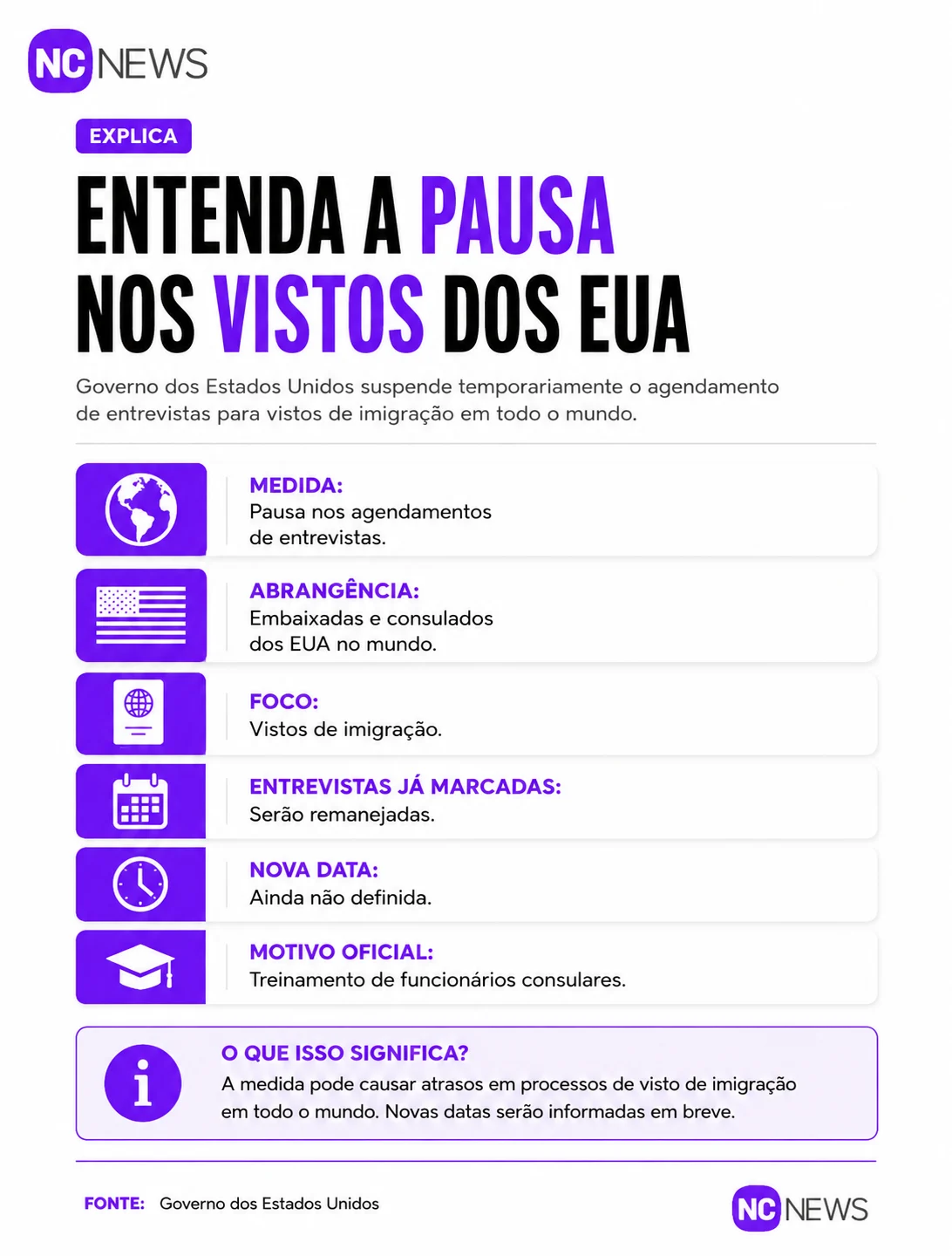 NC NEWS

EXPLICA

ENTENDA A PAUSA NOS VISTOS DOS EUA

Governo dos Estados Unidos suspende temporariamente o agendamento de entrevistas para vistos de imigração em todo o mundo.

MEDIDA:
Pausa nos agendamentos de entrevistas.

ABRANGÊNCIA:
Embaixadas e consulados dos EUA no mundo.

FOCO:
Vistos de imigração.

ENTREVISTAS JÁ MARCADAS:
Serão remanejadas.

NOVA DATA:
Ainda não definida.

MOTIVO OFICIAL:
Treinamento de funcionários consulares.

i

O QUE ISSO SIGNIFICA?
A medida pode causar atrasos em processos de visto de imigração em todo o mundo. Novas datas serão informadas em breve.

FONTE: Governo dos Estados Unidos

NC NEWS